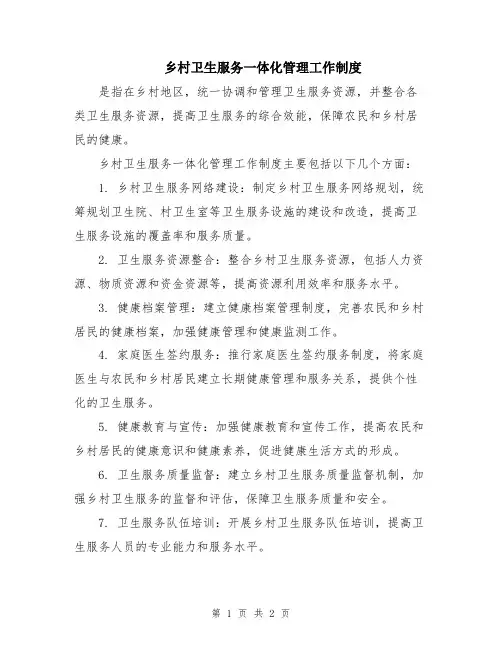 乡村卫生服务一体化管理工作制度

是指在乡村地区，统一协调和管理卫生服务资源，并整合各类卫生服务资源，提高卫生服务的综合效能，保障农民和乡村居民的健康。

乡村卫生服务一体化管理工作制度主要包括以下几个方面：

1. 乡村卫生服务网络建设：制定乡村卫生服务网络规划，统筹规划卫生院、村卫生室等卫生服务设施的建设和改造，提高卫生服务设施的覆盖率和服务质量。

2. 卫生服务资源整合：整合乡村卫生服务资源，包括人力资源、物质资源和资金资源等，提高资源利用效率和服务水平。

3. 健康档案管理：建立健康档案管理制度，完善农民和乡村居民的健康档案，加强健康管理和健康监测工作。

4. 家庭医生签约服务：推行家庭医生签约服务制度，将家庭医生与农民和乡村居民建立长期健康管理和服务关系，提供个性化的卫生服务。

5. 健康教育与宣传：加强健康教育和宣传工作，提高农民和乡村居民的健康意识和健康素养，促进健康生活方式的形成。

6. 卫生服务质量监督：建立乡村卫生服务质量监督机制，加强乡村卫生服务的监督和评估，保障卫生服务质量和安全。

7. 卫生服务队伍培训：开展乡村卫生服务队伍培训，提高卫生服务人员的专业能力和服务水平。

第 1 页 共 2 页